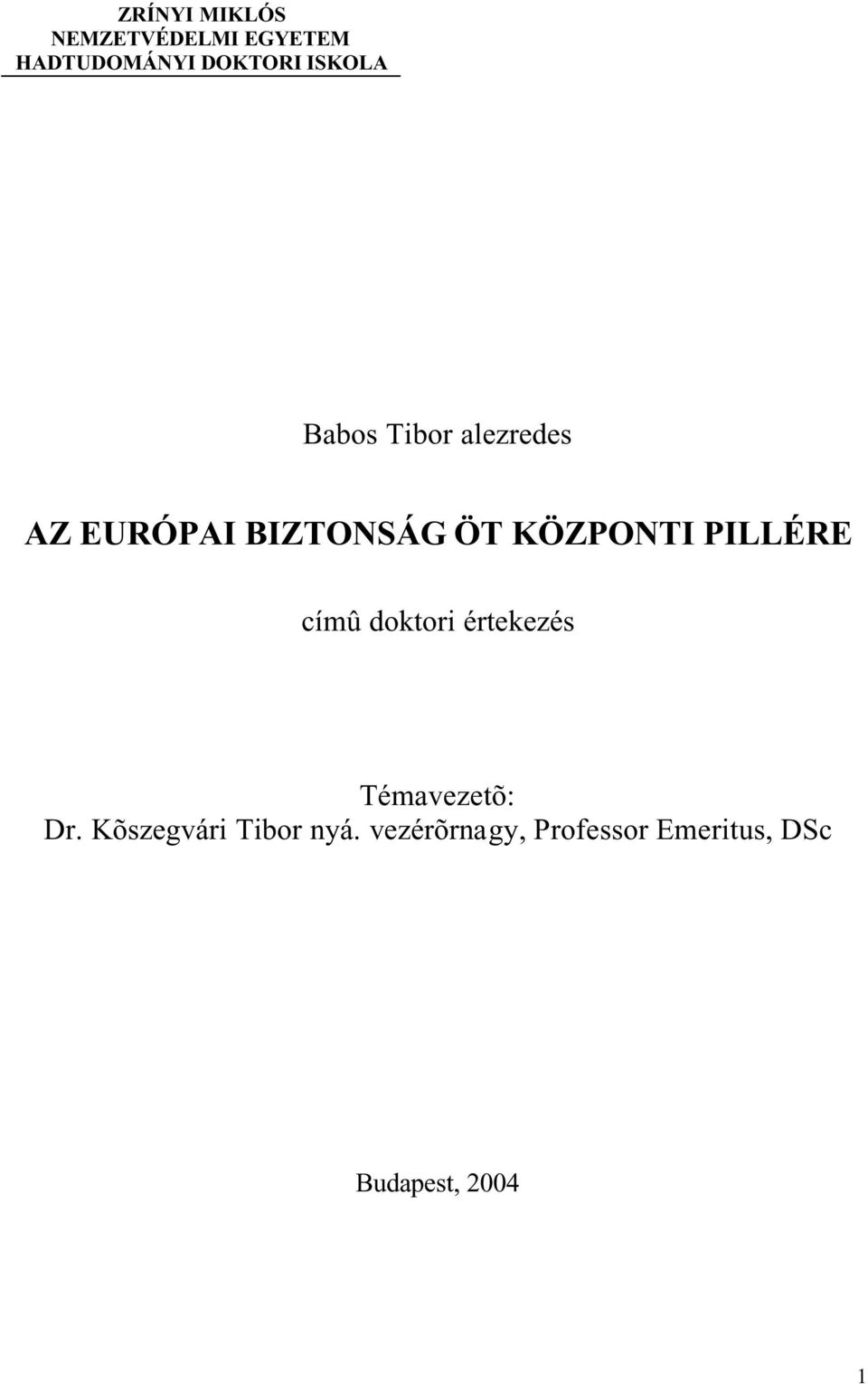 ZRÍNYI MIKLÓS
NEMZETVÉDELMI EGYETEM
HADTUDOMÁNYI DOKTORI ISKOLA

Babos Tibor alezredes

AZ EURÓPAI BIZTONSÁG ÖT KÖZPONTI PILLÉRE

címû doktori értekezés

Témavezetõ:
Dr. Kõszegvári Tibor nyá. vezérõrnagy, Professor Emeritus, DSc

Budapest, 2004

1